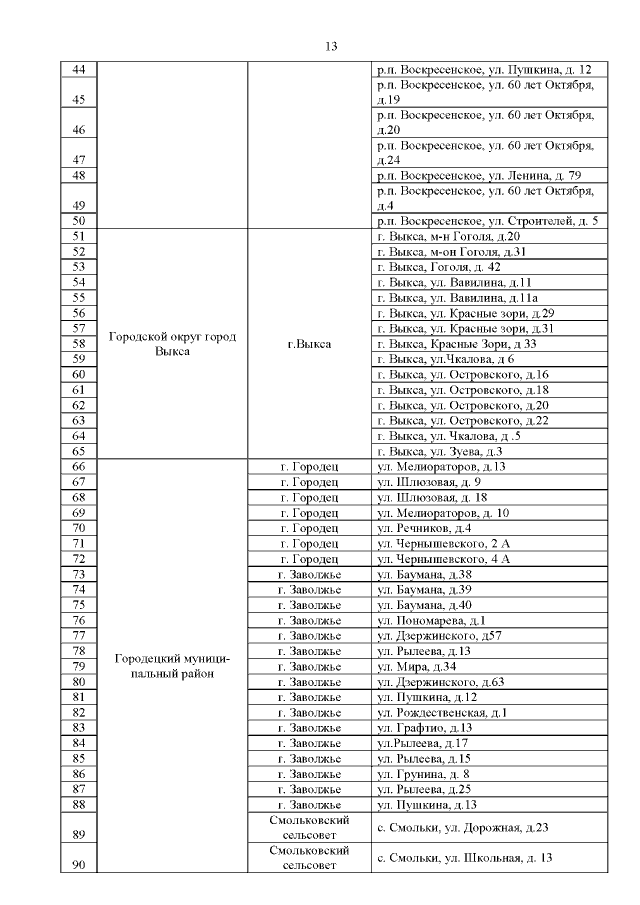 13

| | | | |
|---|---|---|---|
| 44 | | | р.п. Воскресенское, ул. Пушкина, д. 12 |
| 45 | | | р.п. Воскресенское, ул. 60 лет Октября, д.19 |
| 46 | | | р.п. Воскресенское, ул. 60 лет Октября, д.20 |
| 47 | | | р.п. Воскресенское, ул. 60 лет Октября, д.24 |
| 48 | | | р.п. Воскресенское, ул. Ленина, д. 79 |
| 49 | | | р.п. Воскресенское, ул. 60 лет Октября, д.4 |
| 50 | | | р.п. Воскресенское, ул. Строителей, д. 5 |
| 51 | Городской округ город Выкса | г.Выкса | г. Выкса, м-н Гоголя, д.20 |
| 52 | | | г. Выкса, м-он Гоголя, д.31 |
| 53 | | | г. Выкса, Гоголя, д. 42 |
| 54 | | | г. Выкса, ул. Вавилина, д.11 |
| 55 | | | г. Выкса, ул. Вавилина, д.11а |
| 56 | | | г. Выкса, ул. Красные зори, д.29 |
| 57 | | | г. Выкса, ул. Красные зори, д.31 |
| 58 | | | г. Выкса, Красные Зори, д 33 |
| 59 | | | г. Выкса, ул.Чкалова, д 6 |
| 60 | | | г. Выкса, ул. Островского, д.16 |
| 61 | | | г. Выкса, ул. Островского, д.18 |
| 62 | | | г. Выкса, ул. Островского, д.20 |
| 63 | | | г. Выкса, ул. Островского, д.22 |
| 64 | | | г. Выкса, ул. Чкалова, д .5 |
| 65 | | | г. Выкса, ул. Зуева, д.3 |
| 66 | Городецкий муниципальный район | г. Городец | ул. Мелиораторов, д.13 |
| 67 | | г. Городец | ул. Шлюзовая, д. 9 |
| 68 | | г. Городец | ул. Шлюзовая, д. 18 |
| 69 | | г. Городец | ул. Мелиораторов, д. 10 |
| 70 | | г. Городец | ул. Речников, д.4 |
| 71 | | г. Городец | ул. Чернышевского, 2 А |
| 72 | | г. Городец | ул. Чернышевского, 4 А |
| 73 | | г. Заволжье | ул. Баумана, д.38 |
| 74 | | г. Заволжье | ул. Баумана, д.39 |
| 75 | | г. Заволжье | ул. Баумана, д.40 |
| 76 | | г. Заволжье | ул. Пономарева, д.1 |
| 77 | | г. Заволжье | ул. Дзержинского, д57 |
| 78 | | г. Заволжье | ул. Рылеева, д.13 |
| 79 | | г. Заволжье | ул. Мира, д.34 |
| 80 | | г. Заволжье | ул. Дзержинского, д.63 |
| 81 | | г. Заволжье | ул. Пушкина, д.12 |
| 82 | | г. Заволжье | ул. Рождественская, д.1 |
| 83 | | г. Заволжье | ул. Графтио, д.13 |
| 84 | | г. Заволжье | ул.Рылеева, д.17 |
| 85 | | г. Заволжье | ул. Рылеева, д.15 |
| 86 | | г. Заволжье | ул. Грунина, д. 8 |
| 87 | | г. Заволжье | ул. Рылеева, д.25 |
| 88 | | г. Заволжье | ул. Пушкина, д.13 |
| 89 | | Смольковский сельсовет | с. Смольки, ул. Дорожная, д.23 |
| 90 | | Смольковский сельсовет | с. Смольки, ул. Школьная, д. 13 |